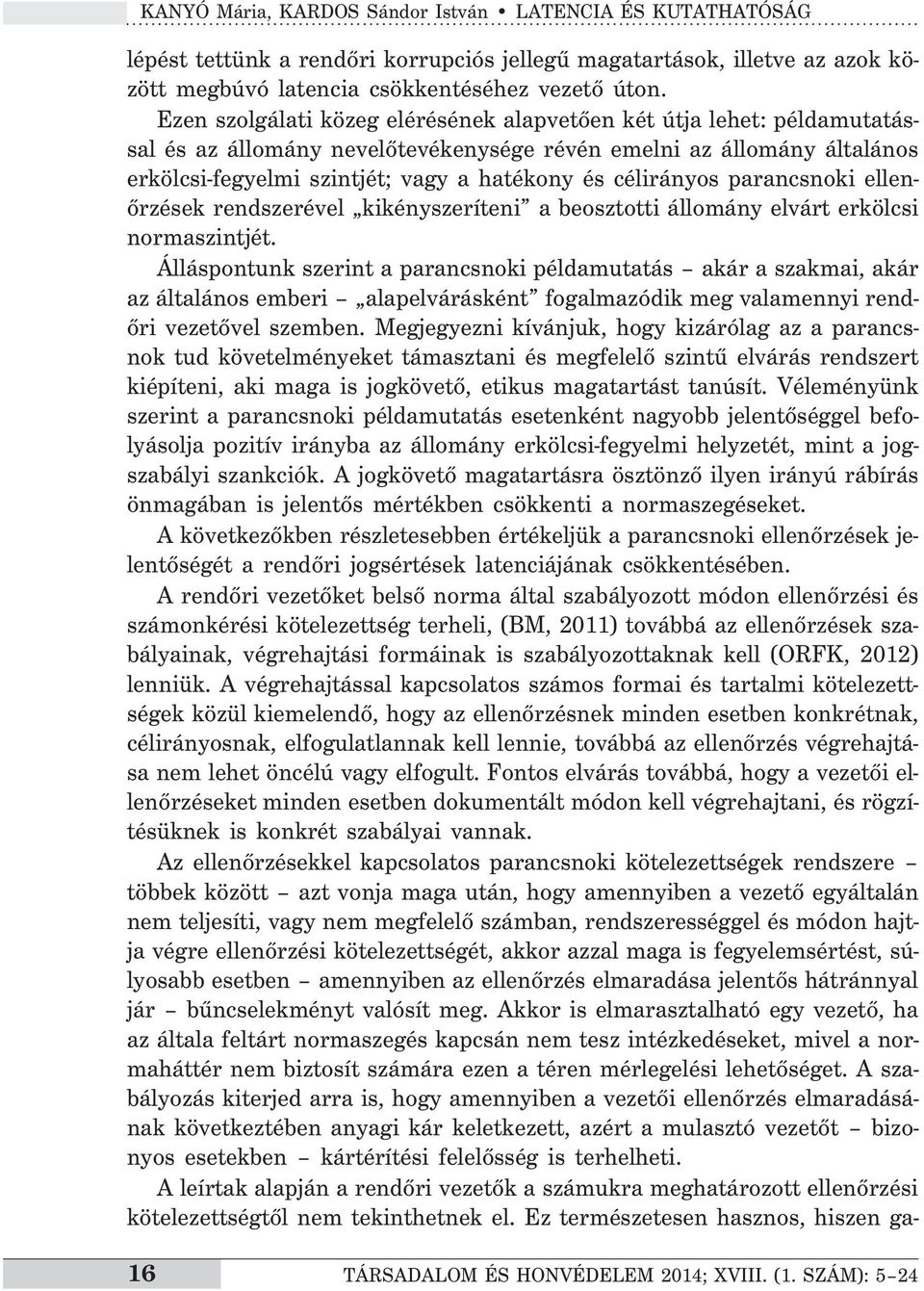 KANYÓ Mária, KARDOS Sándor István • LATENCIA ÉS KUTATHATÓSÁG

lépést tettünk a rendőri korrupciós jellegű magatartások, illetve az azok között megbúvó latencia csökkentéséhez vezető úton.

Ezen szolgálati közeg elérésének alapvetően két útja lehet: példamutatással és az állomány nevelőtevékenysége révén emelni az állomány általános erkölcsi-fegyelmi szintjét; vagy a hatékony és célirányos parancsnoki ellenőrzések rendszerével „kikényszeríteni" a beosztotti állomány elvárt erkölcsi normaszintjét.

Álláspontunk szerint a parancsnoki példamutatás – akár a szakmai, akár az általános emberi – „alapelvárásként" fogalmazódik meg valamennyi rendőri vezetővel szemben. Megjegyezni kívánjuk, hogy kizárólag az a parancsnok tud követelményeket támasztani és megfelelő szintű elvárás rendszert kiépíteni, aki maga is jogkövető, etikus magatartást tanúsít. Véleményünk szerint a parancsnoki példamutatás esetenként nagyobb jelentőséggel befolyásolja pozitív irányba az állomány erkölcsi-fegyelmi helyzetét, mint a jogszabályi szankciók. A jogkövető magatartásra ösztönző ilyen irányú rábírás önmagában is jelentős mértékben csökkenti a normaszegéseket.

A következőkben részletesebben értékeljük a parancsnoki ellenőrzések jelentőségét a rendőri jogsértések latenciájának csökkentésében.

A rendőri vezetőket belső norma által szabályozott módon ellenőrzési és számonkérési kötelezettség terheli, (BM, 2011) továbbá az ellenőrzések szabályainak, végrehajtási formáinak is szabályozottaknak kell (ORFK, 2012) lenniük. A végrehajtással kapcsolatos számos formai és tartalmi kötelezettségek közül kiemelendő, hogy az ellenőrzésnek minden esetben konkrétnak, célirányosnak, elfogulatlannak kell lennie, továbbá az ellenőrzés végrehajtása nem lehet öncélú vagy elfogult. Fontos elvárás továbbá, hogy a vezetői ellenőrzéseket minden esetben dokumentált módon kell végrehajtani, és rögzítésüknek is konkrét szabályai vannak.

Az ellenőrzésekkel kapcsolatos parancsnoki kötelezettségek rendszere – többek között – azt vonja maga után, hogy amennyiben a vezető egyáltalán nem teljesíti, vagy nem megfelelő számban, rendszerességgel és módon hajtja végre ellenőrzési kötelezettségét, akkor azzal maga is fegyelemsértést, súlyosabb esetben – amennyiben az ellenőrzés elmaradása jelentős hátránnyal jár – bűncselekményt valósít meg. Akkor is elmarasztalható egy vezető, ha az általa feltárt normaszegés kapcsán nem tesz intézkedéseket, mivel a normaháttér nem biztosít számára ezen a téren mérlegelési lehetőséget. A szabályozás kiterjed arra is, hogy amennyiben a vezetői ellenőrzés elmaradásának következtében anyagi kár keletkezett, azért a mulasztó vezetőt – bizonyos esetekben – kártérítési felelősség is terhelheti.

A leírtak alapján a rendőri vezetők a számukra meghatározott ellenőrzési kötelezettségtől nem tekinthetnek el. Ez természetesen hasznos, hiszen ga-

16 TÁRSADALOM ÉS HONVÉDELEM 2014; XVIII. (1. SZÁM): 5–24